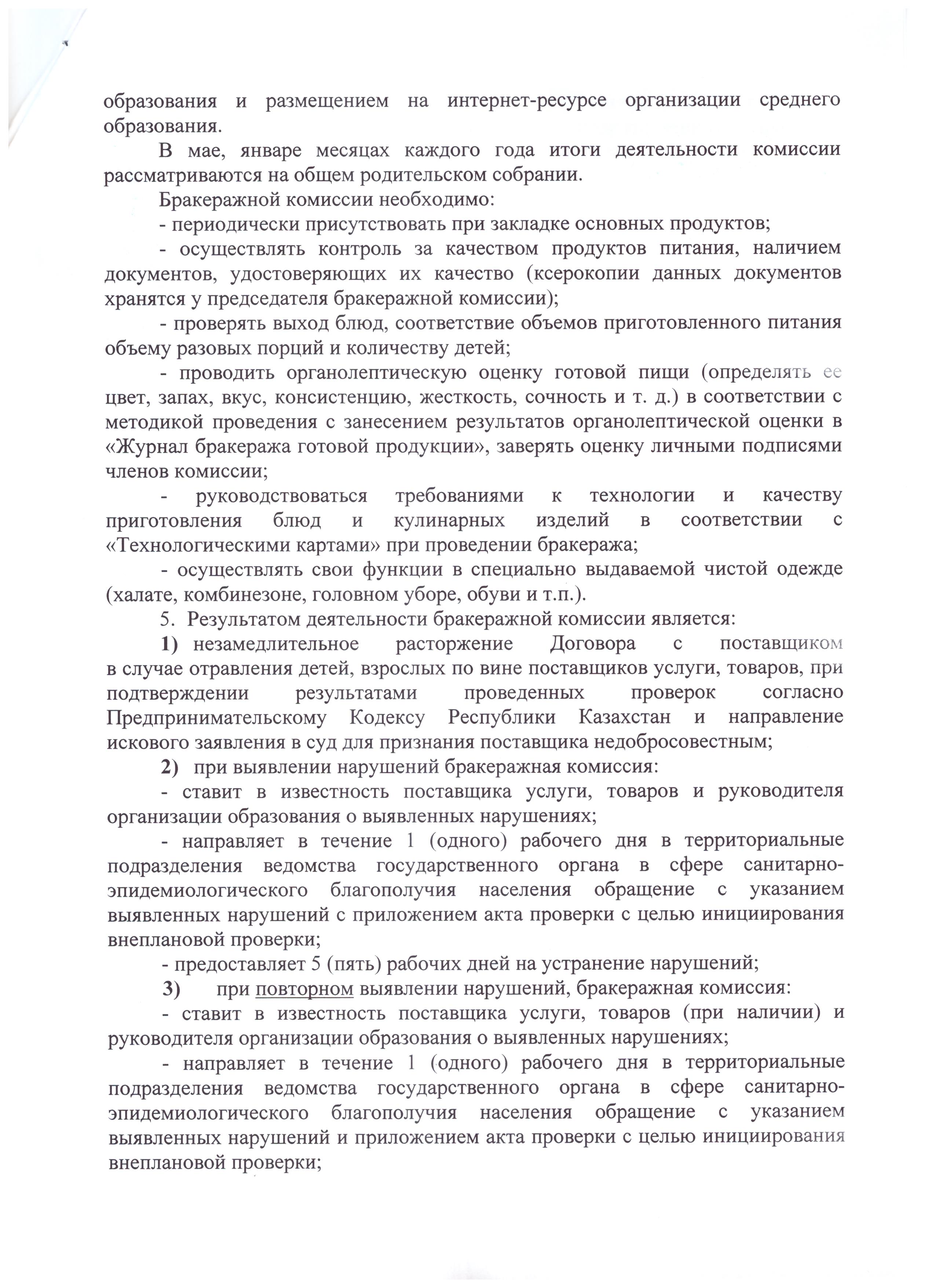 образования и размещением на интернет-ресурсе организации среднего образования.

В мае, январе месяцах каждого года итоги деятельности комиссии рассматриваются на общем родительском собрании.

Бракеражной комиссии необходимо:

- периодически присутствовать при закладке основных продуктов;

- осуществлять контроль за качеством продуктов питания, наличием документов, удостоверяющих их качество (ксерокопии данных документов хранятся у председателя бракеражной комиссии);

- проверять выход блюд, соответствие объемов приготовленного питания объему разовых порций и количеству детей;

- проводить органолептическую оценку готовой пищи (определять ее цвет, запах, вкус, консистенцию, жесткость, сочность и т. д.) в соответствии с методикой проведения с занесением результатов органолептической оценки в «Журнал бракеража готовой продукции», заверять оценку личными подписями членов комиссии;

- руководствоваться требованиями к технологии и качеству приготовления блюд и кулинарных изделий в соответствии с «Технологическими картами» при проведении бракеража;

- осуществлять свои функции в специально выдаваемой чистой одежде (халате, комбинезоне, головном уборе, обуви и т.п.).

5. Результатом деятельности бракеражной комиссии является:

1) незамедлительное расторжение Договора с поставщиком в случае отравления детей, взрослых по вине поставщиков услуги, товаров, при подтверждении результатами проведенных проверок согласно Предпринимательскому Кодексу Республики Казахстан и направление искового заявления в суд для признания поставщика недобросовестным;

2) при выявлении нарушений бракеражная комиссия:

- ставит в известность поставщика услуги, товаров и руководителя организации образования о выявленных нарушениях;

- направляет в течение 1 (одного) рабочего дня в территориальные подразделения ведомства государственного органа в сфере санитарно-эпидемиологического благополучия населения обращение с указанием выявленных нарушений с приложением акта проверки с целью инициирования внеплановой проверки;

- предоставляет 5 (пять) рабочих дней на устранение нарушений;

3) при повторном выявлении нарушений, бракеражная комиссия:

- ставит в известность поставщика услуги, товаров (при наличии) и руководителя организации образования о выявленных нарушениях;

- направляет в течение 1 (одного) рабочего дня в территориальные подразделения ведомства государственного органа в сфере санитарно-эпидемиологического благополучия населения обращение с указанием выявленных нарушений и приложением акта проверки с целью инициирования внеплановой проверки;